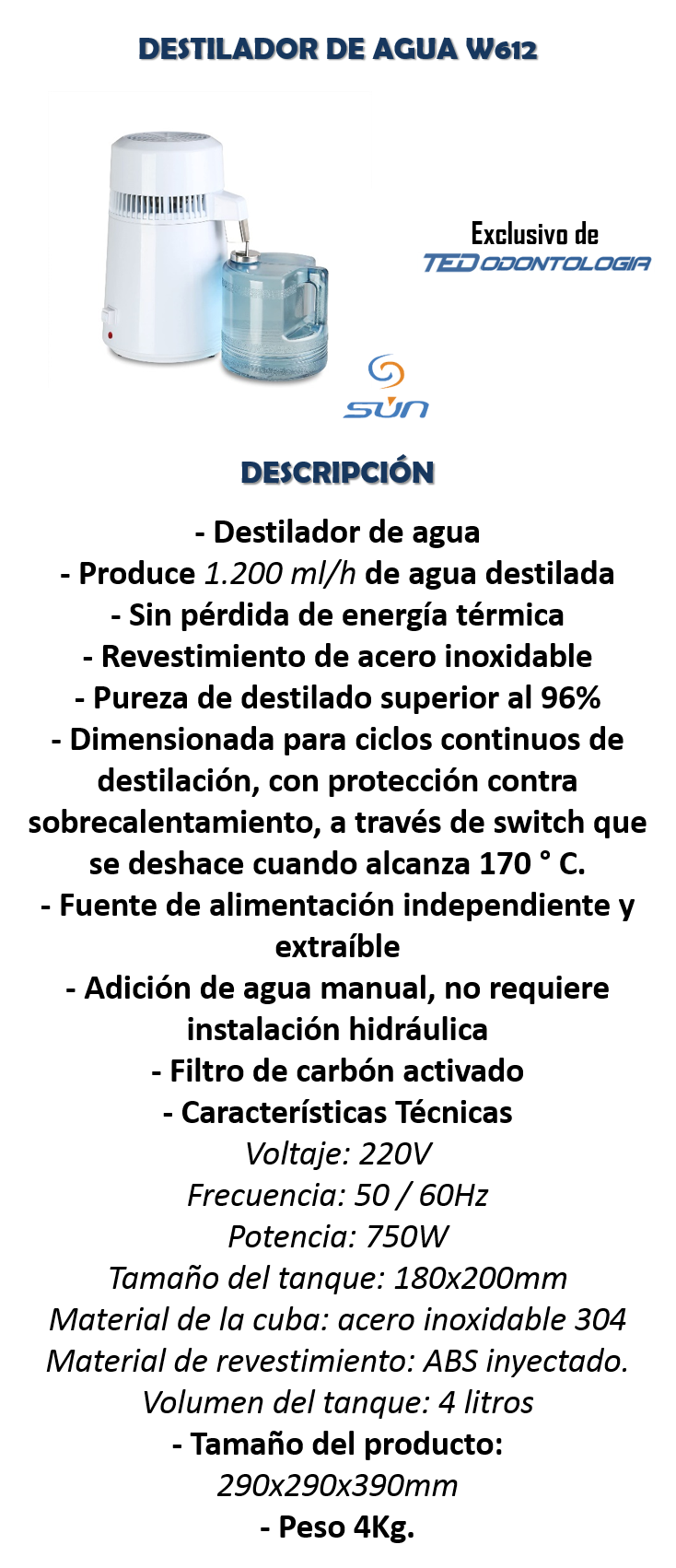 DESTILADOR DE AGUA W612

Exclusivo de
TED ODONTOLOGIA

SUN

DESCRIPCIÓN

- Destilador de agua
- Produce 1.200 ml/h de agua destilada
- Sin pérdida de energía térmica
- Revestimiento de acero inoxidable
- Pureza de destilado superior al 96%
- Dimensionada para ciclos continuos de destilación, con protección contra sobrecalentamiento, a través de switch que se deshace cuando alcanza 170 ° C.
- Fuente de alimentación independiente y extraíble
- Adición de agua manual, no requiere instalación hidráulica
- Filtro de carbón activado
- Características Técnicas
Voltaje: 220V
Frecuencia: 50 / 60Hz
Potencia: 750W
Tamaño del tanque: 180x200mm
Material de la cuba: acero inoxidable 304
Material de revestimiento: ABS inyectado.
Volumen del tanque: 4 litros
- Tamaño del producto:
290x290x390mm
- Peso 4Kg.